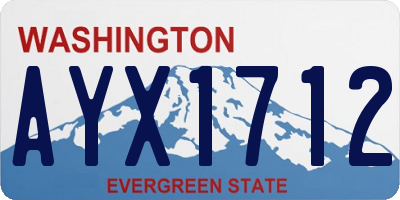 WASHINGTON

AYX1712

EVERGREEN STATE